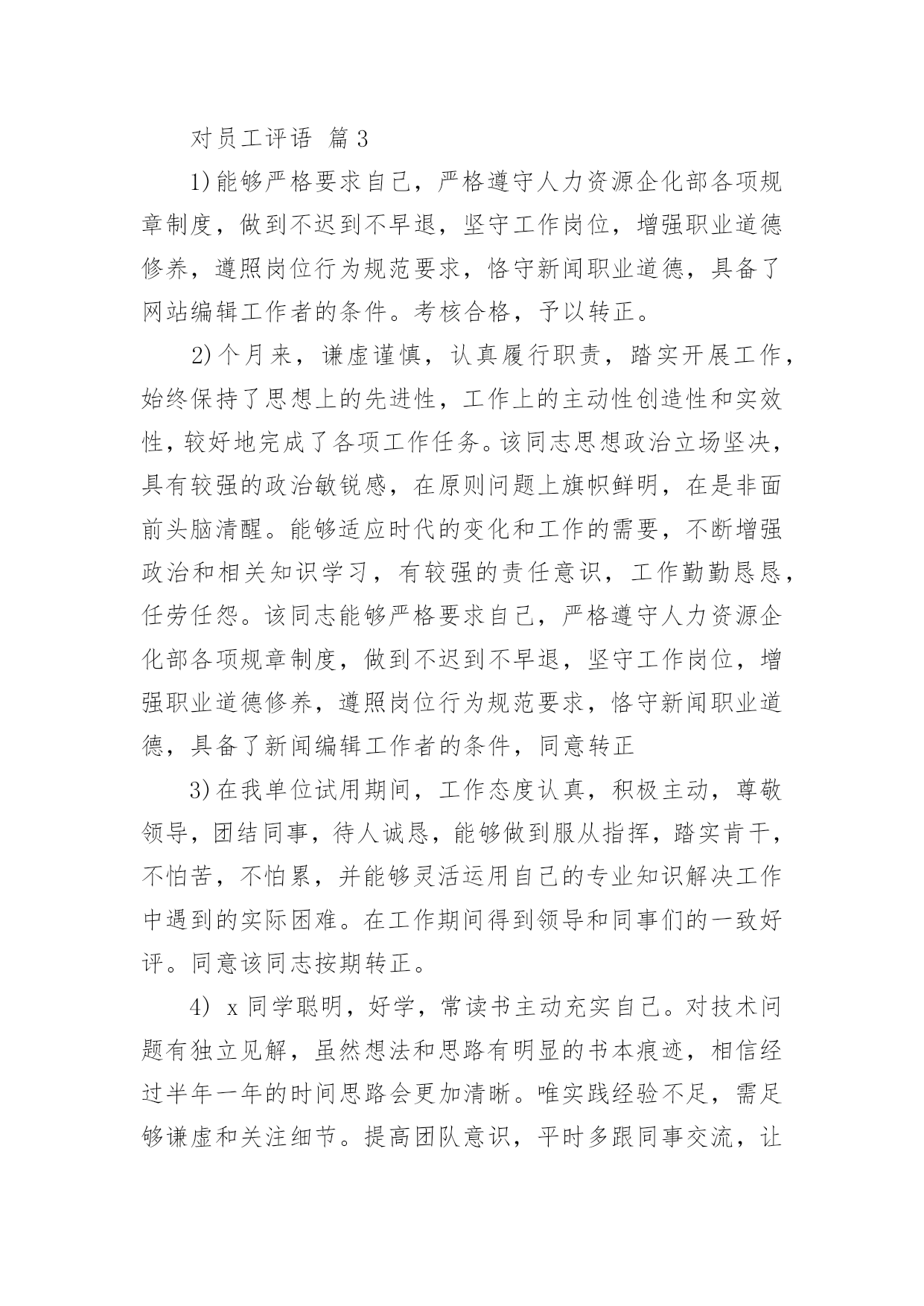 对员工评语 篇3

1)能够严格要求自己，严格遵守人力资源企化部各项规章制度，做到不迟到不早退，坚守工作岗位，增强职业道德修养，遵照岗位行为规范要求，恪守新闻职业道德，具备了网站编辑工作者的条件。考核合格，予以转正。

2)个月来，谦虚谨慎，认真履行职责，踏实开展工作，始终保持了思想上的先进性，工作上的主动性创造性和实效性，较好地完成了各项工作任务。该同志思想政治立场坚决，具有较强的政治敏锐感，在原则问题上旗帜鲜明，在是非面前头脑清醒。能够适应时代的变化和工作的需要，不断增强政治和相关知识学习，有较强的责任意识，工作勤勤恳恳，任劳任怨。该同志能够严格要求自己，严格遵守人力资源企化部各项规章制度，做到不迟到不早退，坚守工作岗位，增强职业道德修养，遵照岗位行为规范要求，恪守新闻职业道德，具备了新闻编辑工作者的条件，同意转正

3)在我单位试用期间，工作态度认真，积极主动，尊敬领导，团结同事，待人诚恳，能够做到服从指挥，踏实肯干，不怕苦，不怕累，并能够灵活运用自己的专业知识解决工作中遇到的实际困难。在工作期间得到领导和同事们的一致好评。同意该同志按期转正。

4) x同学聪明，好学，常读书主动充实自己。对技术问题有独立见解，虽然想法和思路有明显的书本痕迹，相信经过半年一年的时间思路会更加清晰。唯实践经验不足，需足够谦虚和关注细节。提高团队意识，平时多跟同事交流，让